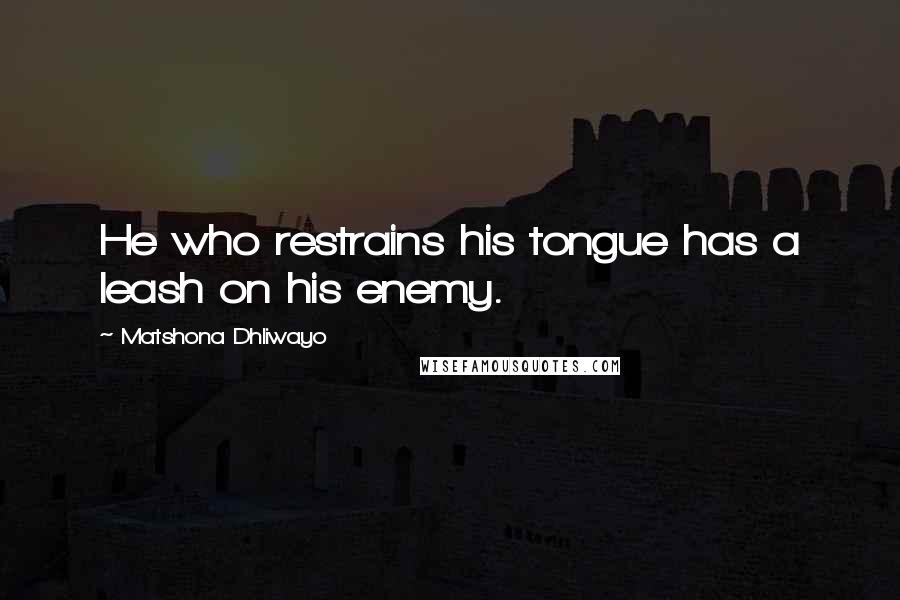 He who restrains his tongue has a leash on his enemy.

~ Matshona Dhliwayo

WISEFAMOUSQUOTES.COM